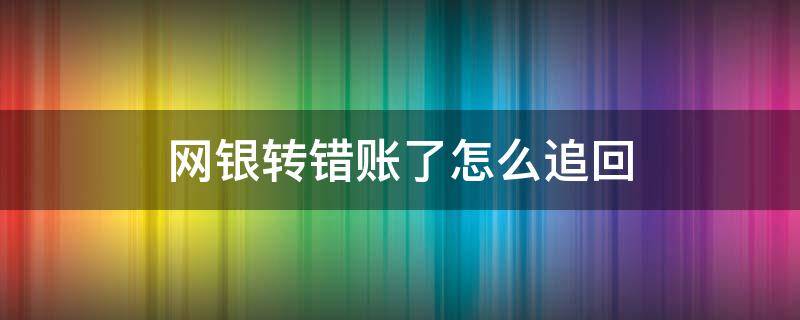 网银转错账了怎么追回